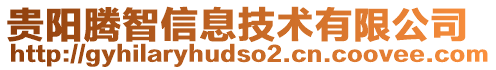 贵阳腾智信息技术有限公司
http://gyhilaryhudso2.cn.coovee.com